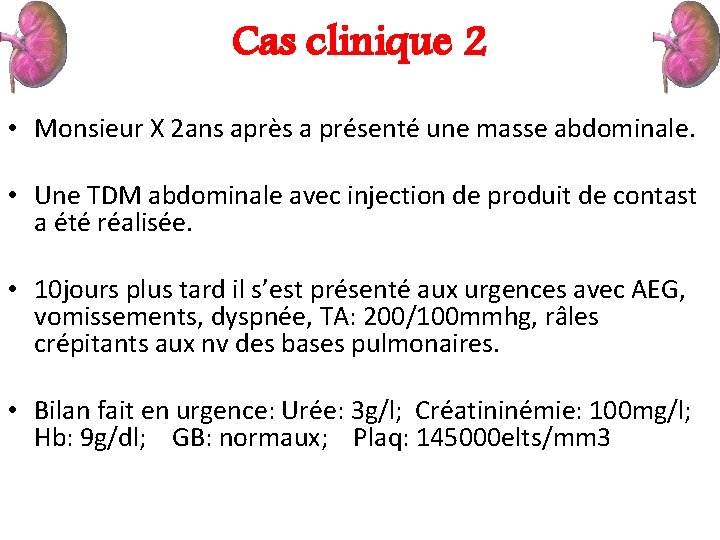 Cas clinique 2

• Monsieur X 2ans après a présenté une masse abdominale.

• Une TDM abdominale avec injection de produit de contast a été réalisée.

• 10jours plus tard il s'est présenté aux urgences avec AEG, vomissements, dyspnée, TA: 200/100mmhg, râles crépitants aux nv des bases pulmonaires.

• Bilan fait en urgence: Urée: 3g/l; Créatininémie: 100mg/l; Hb: 9g/dl; GB: normaux; Plaq: 145000elts/mm3